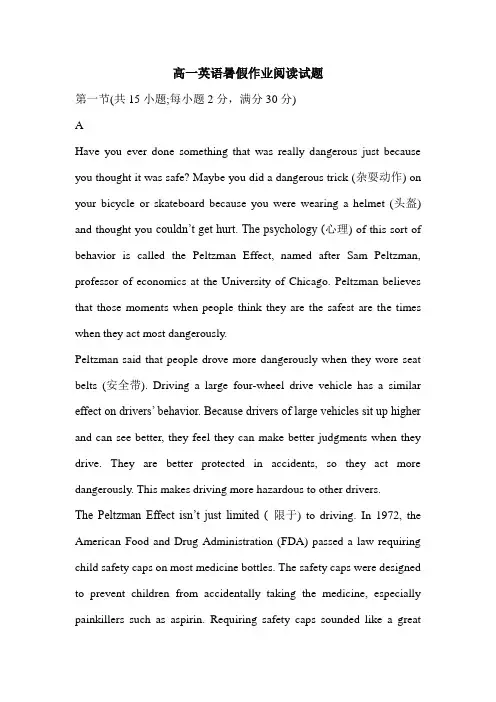 高一英语暑假作业阅读试题

第一节(共 15 小题;每小题 2 分，满分 30 分)

A

Have you ever done something that was really dangerous just because you thought it was safe? Maybe you did a dangerous trick (杂耍动作) on your bicycle or skateboard because you were wearing a helmet (头盔) and thought you couldn't get hurt. The psychology (心理) of this sort of behavior is called the Peltzman Effect, named after Sam Peltzman, professor of economics at the University of Chicago. Peltzman believes that those moments when people think they are the safest are the times when they act most dangerously.

Peltzman said that people drove more dangerously when they wore seat belts (安全带). Driving a large four-wheel drive vehicle has a similar effect on drivers' behavior. Because drivers of large vehicles sit up higher and can see better, they feel they can make better judgments when they drive. They are better protected in accidents, so they act more dangerously. This makes driving more hazardous to other drivers.

The Peltzman Effect isn't just limited ( 限于) to driving. In 1972, the American Food and Drug Administration (FDA) passed a law requiring child safety caps on most medicine bottles. The safety caps were designed to prevent children from accidentally taking the medicine, especially painkillers such as aspirin. Requiring safety caps sounded like a great